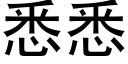 悉悉